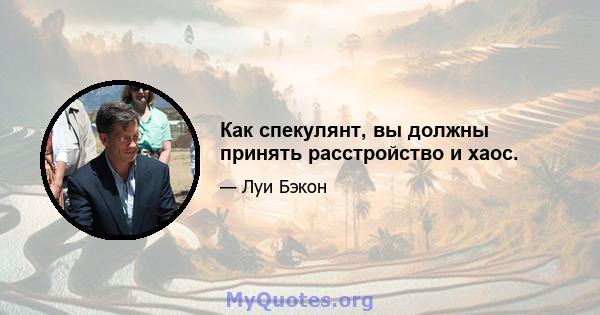 Как спекулянт, вы должны принять расстройство и хаос.

— Луи Бэкон

MyQuotes.org